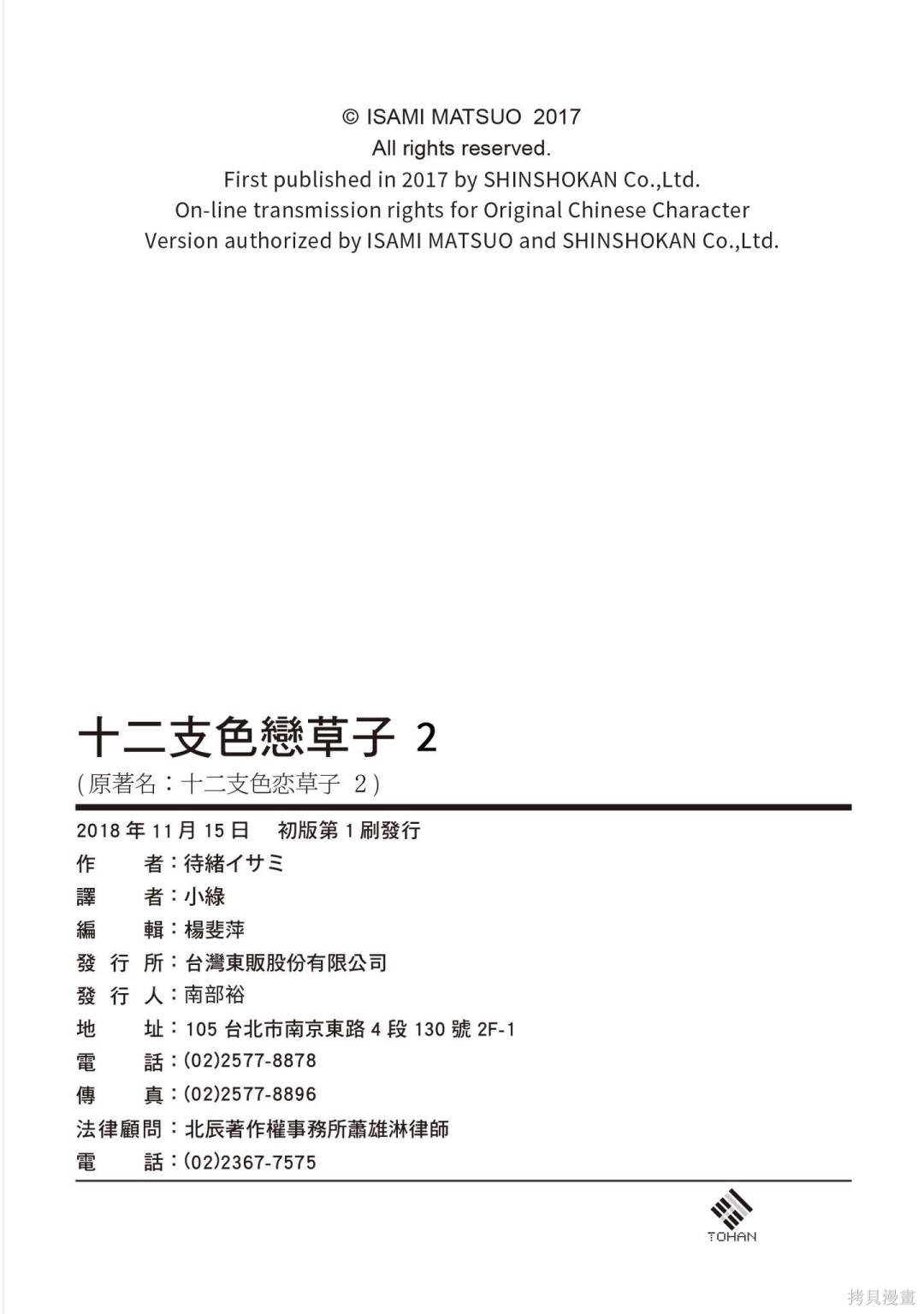 © ISAMI MATSUO 2017
All rights reserved.
First published in 2017 by SHINSHOKAN Co.,Ltd.
On-line transmission rights for Original Chinese Character
Version authorized by ISAMI MATSUO and SHINSHOKAN Co.,Ltd.

十二支色戀草子 2
(原著名：十二支色恋草子 2)

2018年11月15日 初版第1刷發行
作 者：待緒イサミ
譯 者：小綠
編 輯：楊斐萍
發 行 所：台灣東販股份有限公司
發 行 人：南部裕
地 址：105台北市南京東路4段130號2F-1
電 話：(02)2577-8878
傳 真：(02)2577-8896
法律顧問：北辰著作權事務所蕭雄淋律師
電 話：(02)2367-7575

TOHAN

拷貝漫畫